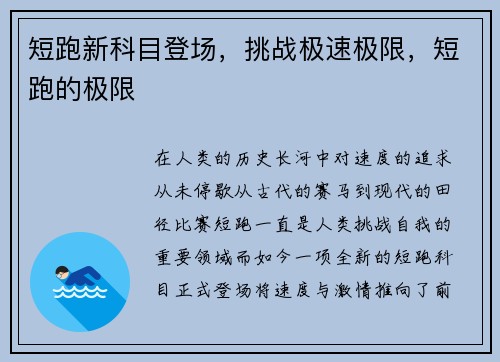 短跑新科目登场，挑战极速极限，短跑的极限

在人类的历史长河中对速度的追求从未停歇从古代的赛马到现代的田径比赛短跑一直是人类挑战自我的重要领域而如今一项全新的短跑科目正式登场将速度与激情推向了前